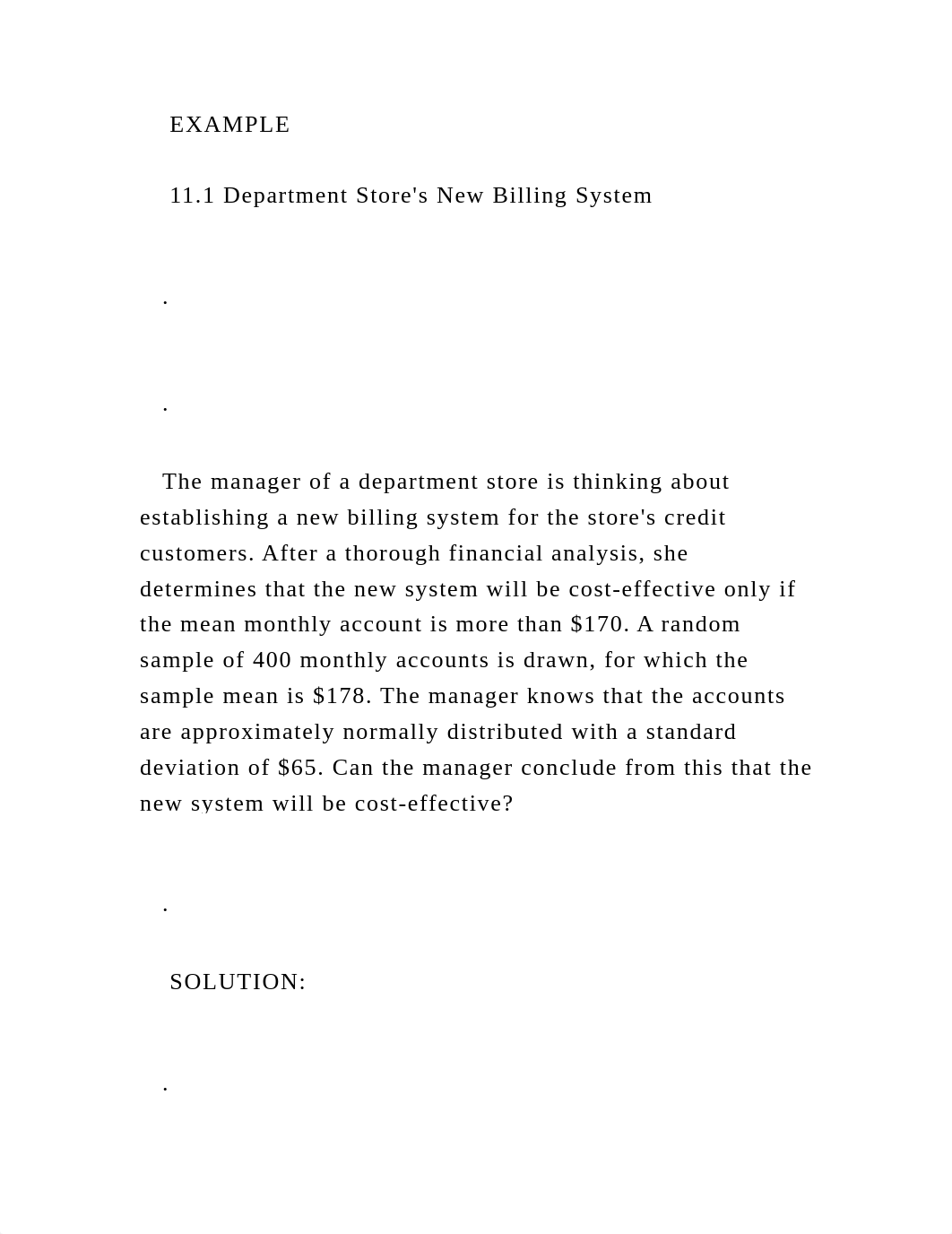 EXAMPLE

11.1 Department Store's New Billing System

.

.

The manager of a department store is thinking about establishing a new billing system for the store's credit customers. After a thorough financial analysis, she determines that the new system will be cost-effective only if the mean monthly account is more than \$170. A random sample of 400 monthly accounts is drawn, for which the sample mean is \$178. The manager knows that the accounts are approximately normally distributed with a standard deviation of \$65. Can the manager conclude from this that the new system will be cost-effective?

.

SOLUTION:

.